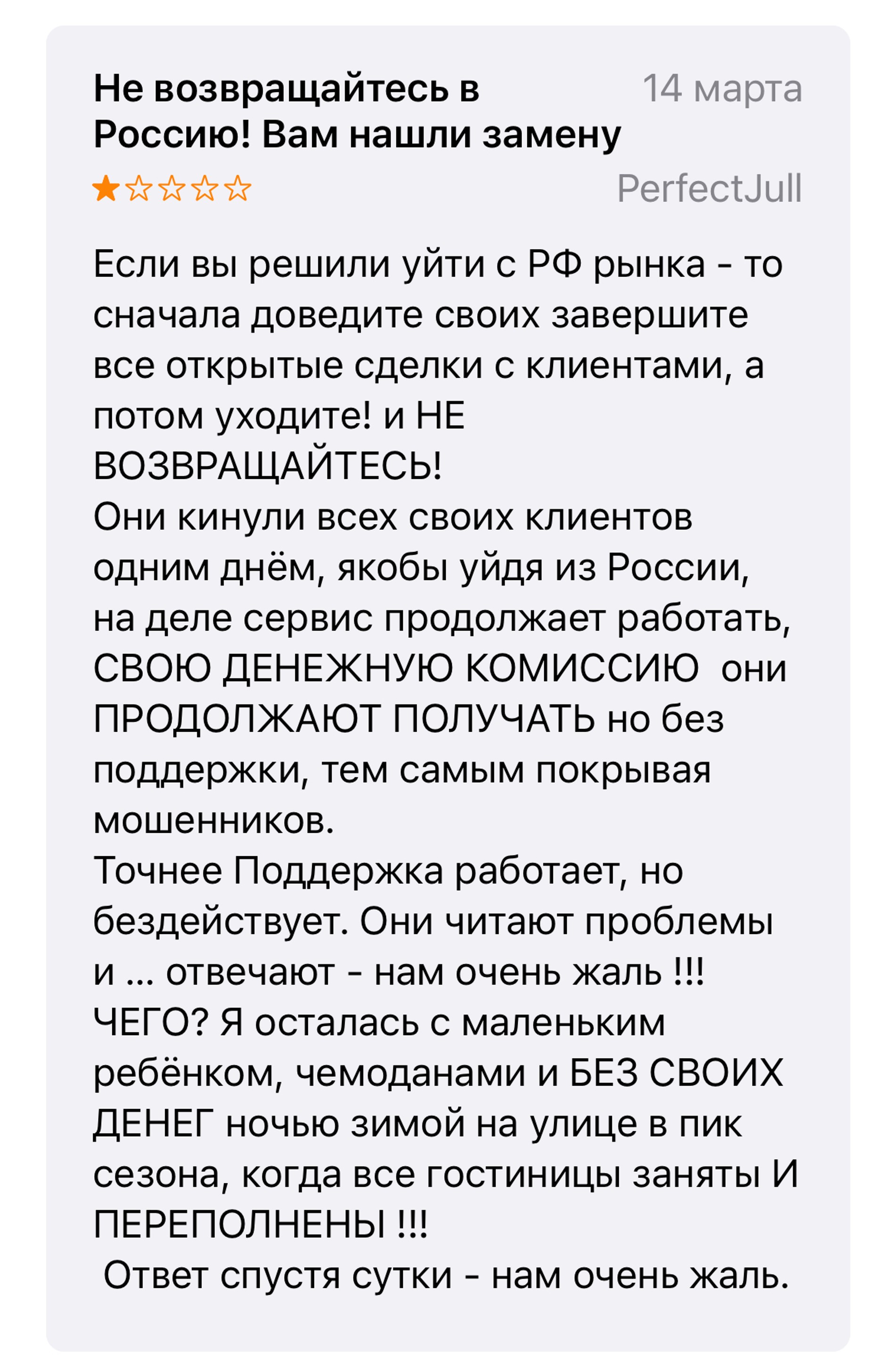 Не возвращайтесь в Россию! Вам нашли замену

14 марта

★☆☆☆☆

PerfectJull

Если вы решили уйти с РФ рынка - то сначала доведите своих завершите все открытые сделки с клиентами, а потом уходите! и НЕ ВОЗВРАЩАЙТЕСЬ!
Они кинули всех своих клиентов одним днём, якобы уйдя из России, на деле сервис продолжает работать, СВОЮ ДЕНЕЖНУЮ КОМИССИЮ  они ПРОДОЛЖАЮТ ПОЛУЧАТЬ но без поддержки, тем самым покрывая мошенников.
Точнее Поддержка работает, но бездействует. Они читают проблемы и ... отвечают - нам очень жаль !!! ЧЕГО? Я осталась с маленьким ребёнком, чемоданами и БЕЗ СВОИХ ДЕНЕГ ночью зимой на улице в пик сезона, когда все гостиницы заняты И ПЕРЕПОЛНЕНЫ !!!
 Ответ спустя сутки - нам очень жаль.